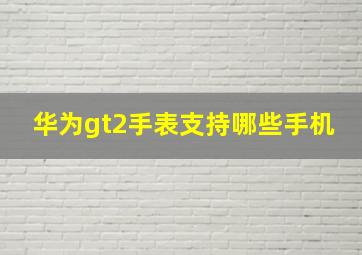 华为gt2手表支持哪些手机